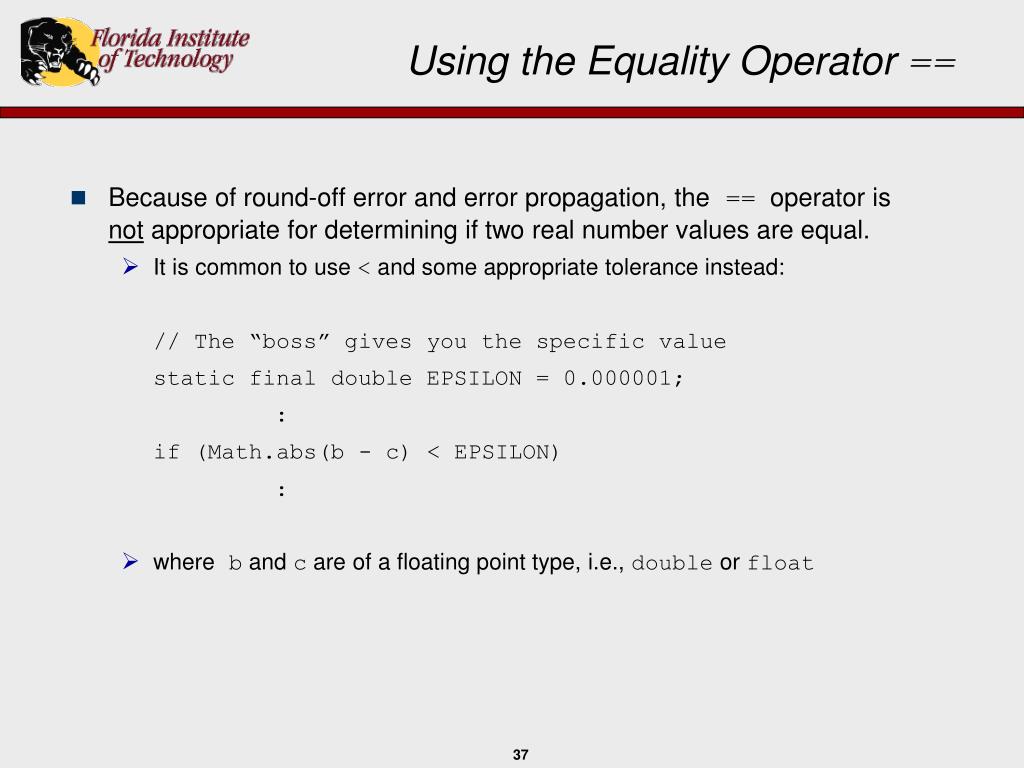 Florida Institute of Technology

Using the Equality Operator ==

Because of round-off error and error propagation, the == operator is not appropriate for determining if two real number values are equal.

It is common to use < and some appropriate tolerance instead:

// The “boss” gives you the specific value
static final double EPSILON = 0.000001;
:
if (Math.abs(b - c) < EPSILON)
:

where b and c are of a floating point type, i.e., double or float

37